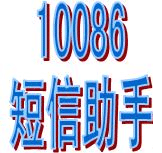 10086
短信助手